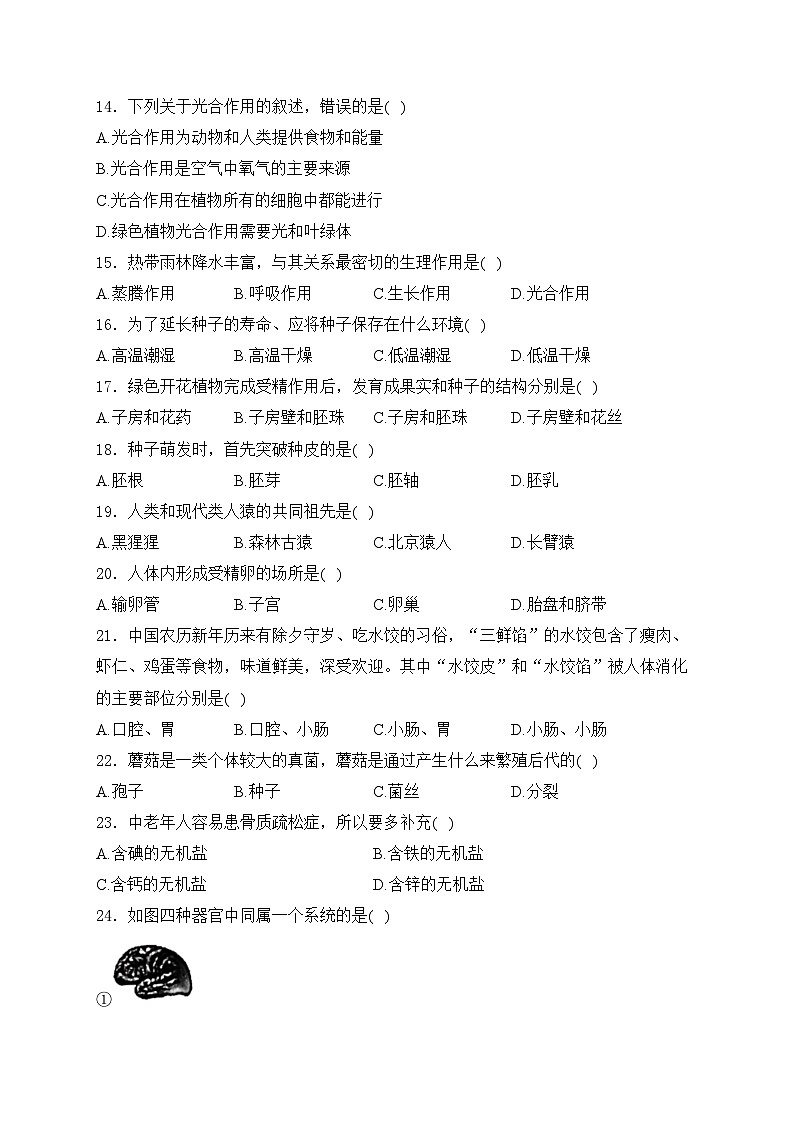 14. 下列关于光合作用的叙述，错误的是( )

A.光合作用为动物和人类提供食物和能量

B.光合作用是空气中氧气的主要来源

C.光合作用在植物所有的细胞中都能进行

D.绿色植物光合作用需要光和叶绿体

15. 热带雨林降水丰富，与其关系最密切的生理作用是( )

A.蒸腾作用　B.呼吸作用　C.生长作用　D.光合作用

16. 为了延长种子的寿命、应将种子保存在什么环境( )

A.高温潮湿　B.高温干燥　C.低温潮湿　D.低温干燥

17. 绿色开花植物完成受精作用后，发育成果实和种子的结构分别是( )

A.子房和花药　B.子房壁和胚珠　C.子房和胚珠　D.子房壁和花丝

18. 种子萌发时，首先突破种皮的是( )

A.胚根　B.胚芽　C.胚轴　D.胚乳

19. 人类和现代类人猿的共同祖先是( )

A.黑猩猩　B.森林古猿　C.北京猿人　D.长臂猿

20. 人体内形成受精卵的场所是( )

A.输卵管　B.子宫　C.卵巢　D.胎盘和脐带

21. 中国农历新年历来有除夕守岁、吃水饺的习俗，“三鲜馅”的水饺包含了瘦肉、虾仁、鸡蛋等食物，味道鲜美，深受欢迎。其中“水饺皮”和“水饺馅”被人体消化的主要部位分别是( )

A.口腔、胃　B.口腔、小肠　C.小肠、胃　D.小肠、小肠

22. 蘑菇是一类个体较大的真菌，蘑菇是通过产生什么来繁殖后代的( )

A.孢子　B.种子　C.菌丝　D.分裂

23. 中老年人容易患骨质疏松症，所以要多补充( )

A.含碘的无机盐　B.含铁的无机盐

C.含钙的无机盐　D.含锌的无机盐

24. 如图四种器官中同属一个系统的是( )

①